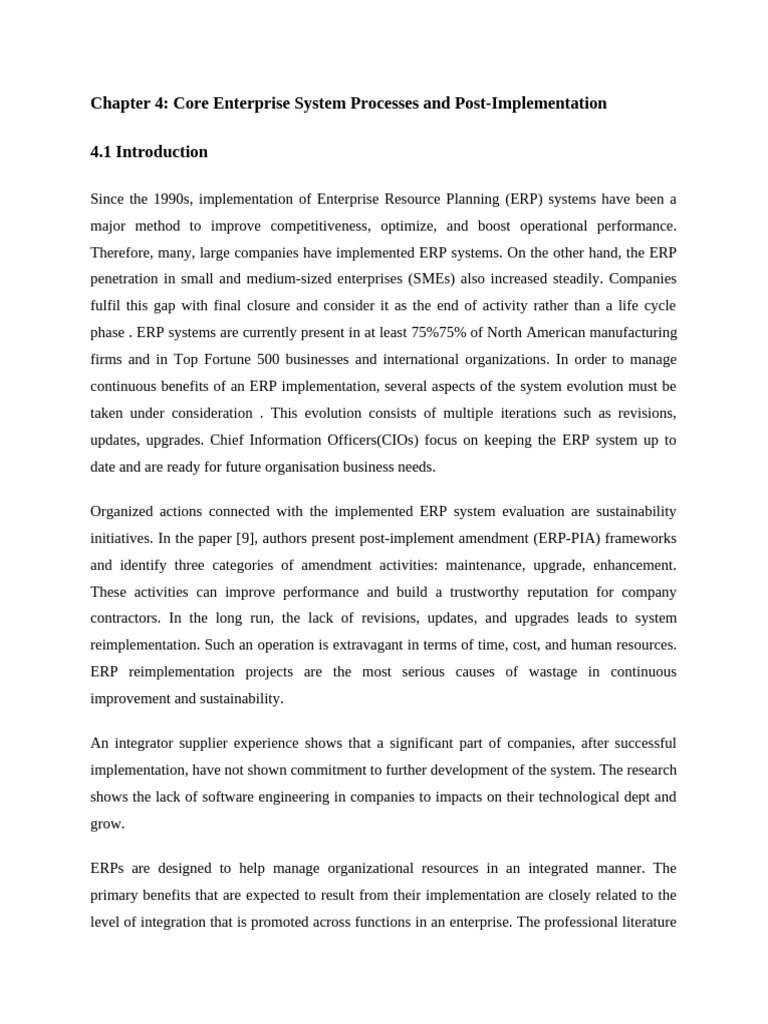 Chapter 4: Core Enterprise System Processes and Post-Implementation

4.1 Introduction

Since the 1990s, implementation of Enterprise Resource Planning (ERP) systems have been a major method to improve competitiveness, optimize, and boost operational performance. Therefore, many, large companies have implemented ERP systems. On the other hand, the ERP penetration in small and medium-sized enterprises (SMEs) also increased steadily. Companies fulfil this gap with final closure and consider it as the end of activity rather than a life cycle phase . ERP systems are currently present in at least 75%75% of North American manufacturing firms and in Top Fortune 500 businesses and international organizations. In order to manage continuous benefits of an ERP implementation, several aspects of the system evolution must be taken under consideration . This evolution consists of multiple iterations such as revisions, updates, upgrades. Chief Information Officers(CIOs) focus on keeping the ERP system up to date and are ready for future organisation business needs.

Organized actions connected with the implemented ERP system evaluation are sustainability initiatives. In the paper [9], authors present post-implement amendment (ERP-PIA) frameworks and identify three categories of amendment activities: maintenance, upgrade, enhancement. These activities can improve performance and build a trustworthy reputation for company contractors. In the long run, the lack of revisions, updates, and upgrades leads to system reimplementation. Such an operation is extravagant in terms of time, cost, and human resources. ERP reimplementation projects are the most serious causes of wastage in continuous improvement and sustainability.

An integrator supplier experience shows that a significant part of companies, after successful implementation, have not shown commitment to further development of the system. The research shows the lack of software engineering in companies to impacts on their technological dept and grow.

ERPs are designed to help manage organizational resources in an integrated manner. The primary benefits that are expected to result from their implementation are closely related to the level of integration that is promoted across functions in an enterprise. The professional literature